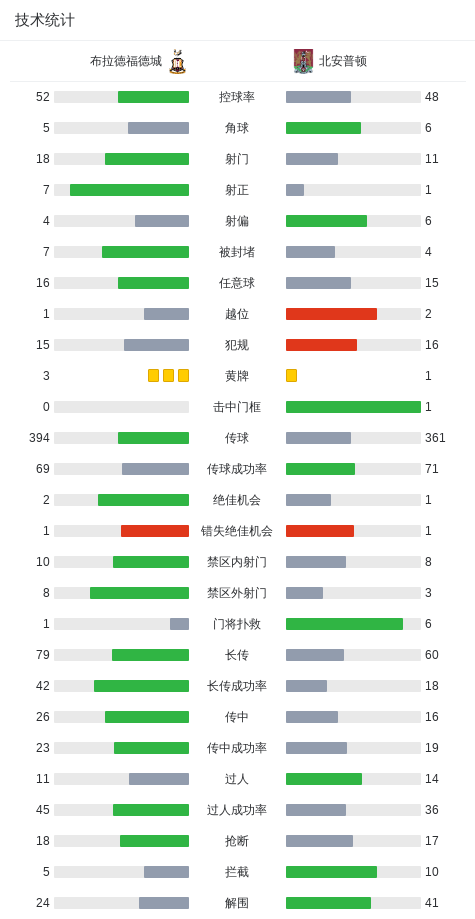 技术统计

| 布拉德福德城 | | 北安普顿 |
|---|---|---|
| 52 | 控球率 | 48 |
| 5 | 角球 | 6 |
| 18 | 射门 | 11 |
| 7 | 射正 | 1 |
| 4 | 射偏 | 6 |
| 7 | 被封堵 | 4 |
| 16 | 任意球 | 15 |
| 1 | 越位 | 2 |
| 15 | 犯规 | 16 |
| 3 | 黄牌 | 1 |
| 0 | 击中门框 | 1 |
| 394 | 传球 | 361 |
| 69 | 传球成功率 | 71 |
| 2 | 绝佳机会 | 1 |
| 1 | 错失绝佳机会 | 1 |
| 10 | 禁区内射门 | 8 |
| 8 | 禁区外射门 | 3 |
| 1 | 门将扑救 | 6 |
| 79 | 长传 | 60 |
| 42 | 长传成功率 | 18 |
| 26 | 传中 | 16 |
| 23 | 传中成功率 | 19 |
| 11 | 过人 | 14 |
| 45 | 过人成功率 | 36 |
| 18 | 抢断 | 17 |
| 5 | 拦截 | 10 |
| 24 | 解围 | 41 |